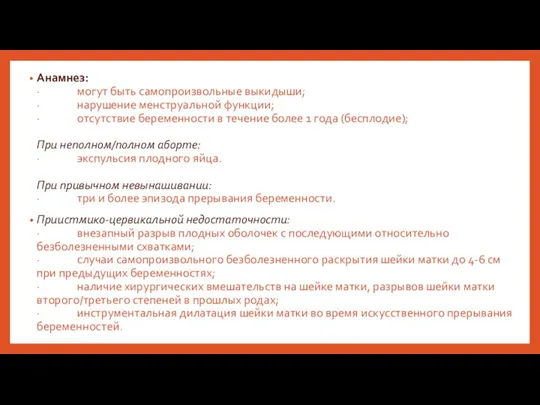 • Анамнез:
· могут быть самопроизвольные выкидыши;
· нарушение менструальной функции;
· отсутствие беременности в течение более 1 года (бесплодие);

При неполном/полном аборте:
· экспульсия плодного яйца.

При привычном невынашивании:
· три и более эпизода прерывания беременности.

• Приистмико-цервикальной недостаточности:
· внезапный разрыв плодных оболочек с последующими относительно безболезненными схватками;
· случаи самопроизвольного безболезненного раскрытия шейки матки до 4-6 см при предыдущих беременностях;
· наличие хирургических вмешательств на шейке матки, разрывов шейки матки второго/третьего степеней в прошлых родах;
· инструментальная дилатация шейки матки во время искусственного прерывания беременностей.